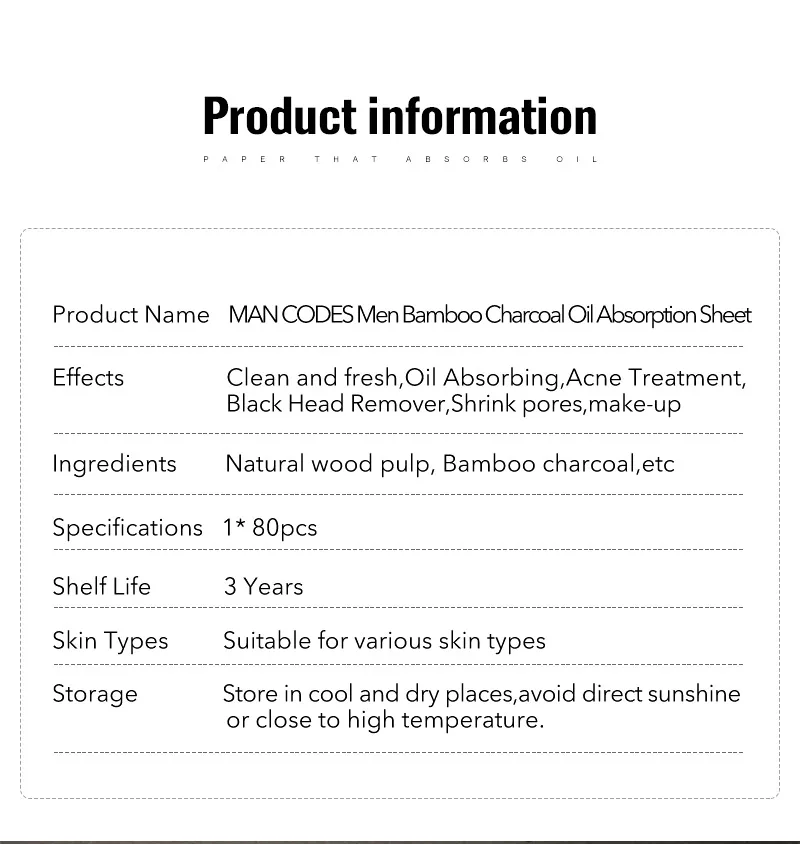 Product information

PAPER THAT ABSORBS OIL

Product Name MAN CODES Men Bamboo Charcoal Oil Absorption Sheet

Effects Clean and fresh,Oil Absorbing,Acne Treatment, Black Head Remover,Shrink pores,make-up

Ingredients Natural wood pulp, Bamboo charcoal,etc

Specifications 1* 80pcs

Shelf Life 3 Years

Skin Types Suitable for various skin types

Storage Store in cool and dry places,avoid direct sunshine or close to high temperature.